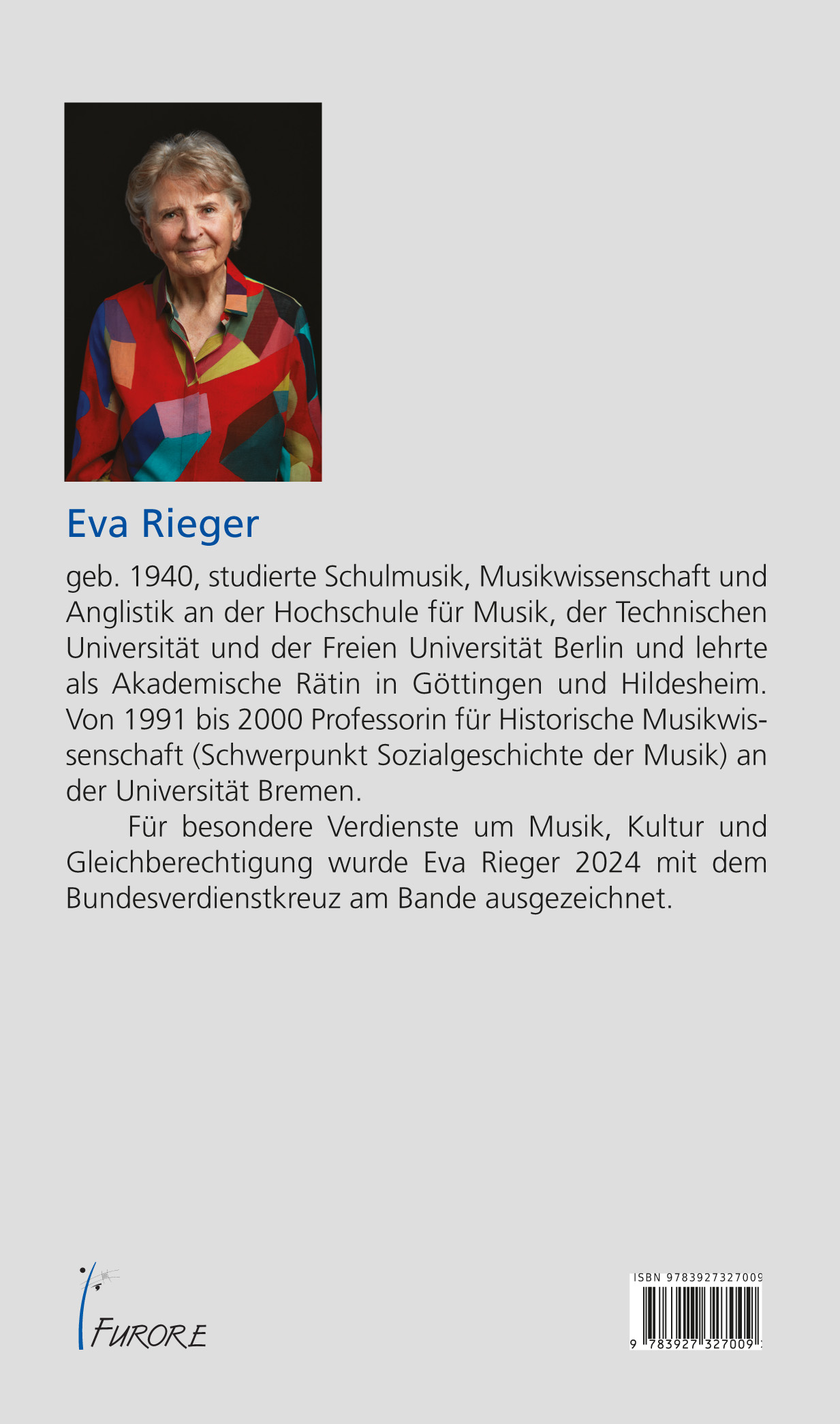 Eva Rieger

geb. 1940, studierte Schulmusik, Musikwissenschaft und Anglistik an der Hochschule für Musik, der Technischen Universität und der Freien Universität Berlin und lehrte als Akademische Rätin in Göttingen und Hildesheim. Von 1991 bis 2000 Professorin für Historische Musikwissenschaft (Schwerpunkt Sozialgeschichte der Musik) an der Universität Bremen.

Für besondere Verdienste um Musik, Kultur und Gleichberechtigung wurde Eva Rieger 2024 mit dem Bundesverdienstkreuz am Bande ausgezeichnet.

FURORE

ISBN 9783927327009

9 783927 327009